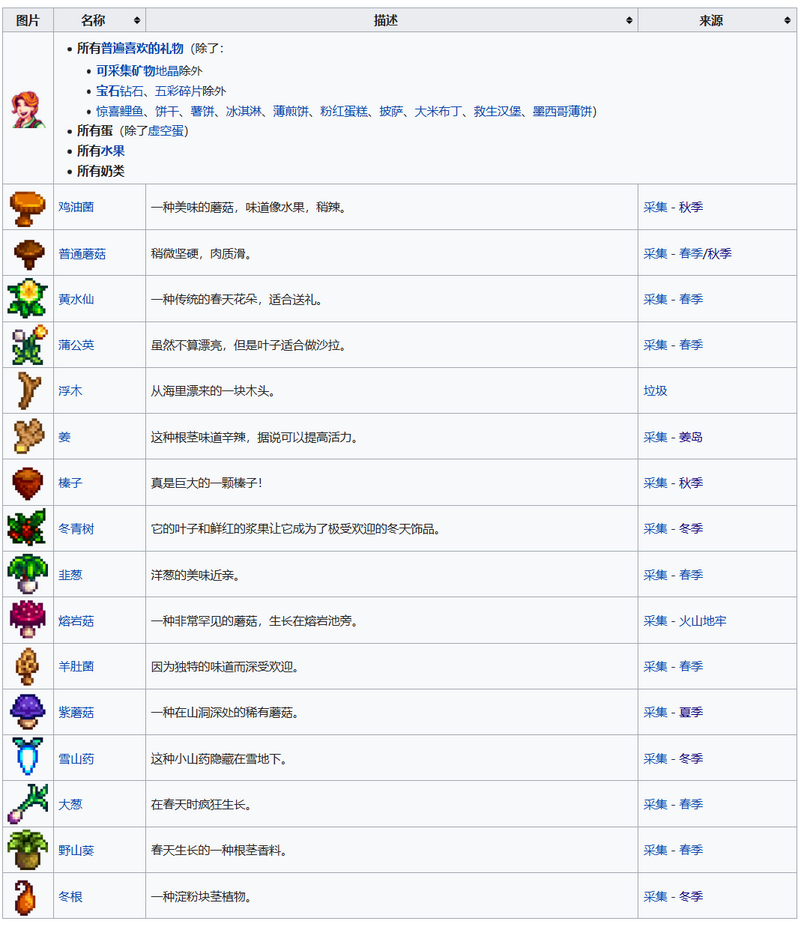 | 图片 | 名称 | 描述 | 来源 |
|---|---|---|---|
| | • 所有普遍喜欢的礼物（除了：<br>• 可采集矿物地晶除外<br>• 宝石钻石、五彩碎片除外<br>• 惊喜鲤鱼、饼干、薯饼、冰淇淋、薄煎饼、粉红蛋糕、披萨、大米布丁、救生汉堡、墨西哥薄饼）<br>• 所有蛋（除了虚空蛋）<br>• 所有水果<br>• 所有奶类 | | |
| | 鸡油菌 | 一种美味的蘑菇，味道像水果，稍辣。 | 采集 - 秋季 |
| | 普通蘑菇 | 稍微坚硬，肉质滑。 | 采集 - 春季/秋季 |
| | 黄水仙 | 一种传统的春天花朵，适合送礼。 | 采集 - 春季 |
| | 蒲公英 | 虽然不算漂亮，但是叶子适合做沙拉。 | 采集 - 春季 |
| | 浮木 | 从海里漂来的一块木头。 | 垃圾 |
| | 姜 | 这种根茎味道辛辣，据说可以提高活力。 | 采集 - 姜岛 |
| | 榛子 | 真是巨大的一颗榛子！ | 采集 - 秋季 |
| | 冬青树 | 它的叶子和鲜红的浆果让它成为了极受欢迎的冬天饰品。 | 采集 - 冬季 |
| | 韭葱 | 洋葱的美味近亲。 | 采集 - 春季 |
| | 熔岩菇 | 一种非常罕见的蘑菇，生长在熔岩池旁。 | 采集 - 火山地牢 |
| | 羊肚菌 | 因为独特的味道而深受欢迎。 | 采集 - 春季 |
| | 紫蘑菇 | 一种在山洞深处的稀有蘑菇。 | 采集 - 夏季 |
| | 雪山药 | 这种小山药隐藏在雪地下。 | 采集 - 冬季 |
| | 大葱 | 在春天时疯狂生长。 | 采集 - 春季 |
| | 野山葵 | 春天生长的一种根茎香料。 | 采集 - 春季 |
| | 冬根 | 一种淀粉块茎植物。 | 采集 - 冬季 |